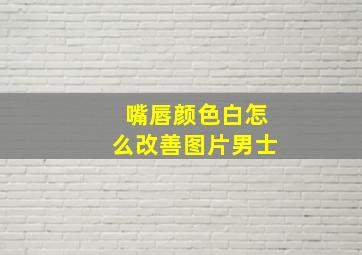 嘴唇颜色白怎么改善图片男士